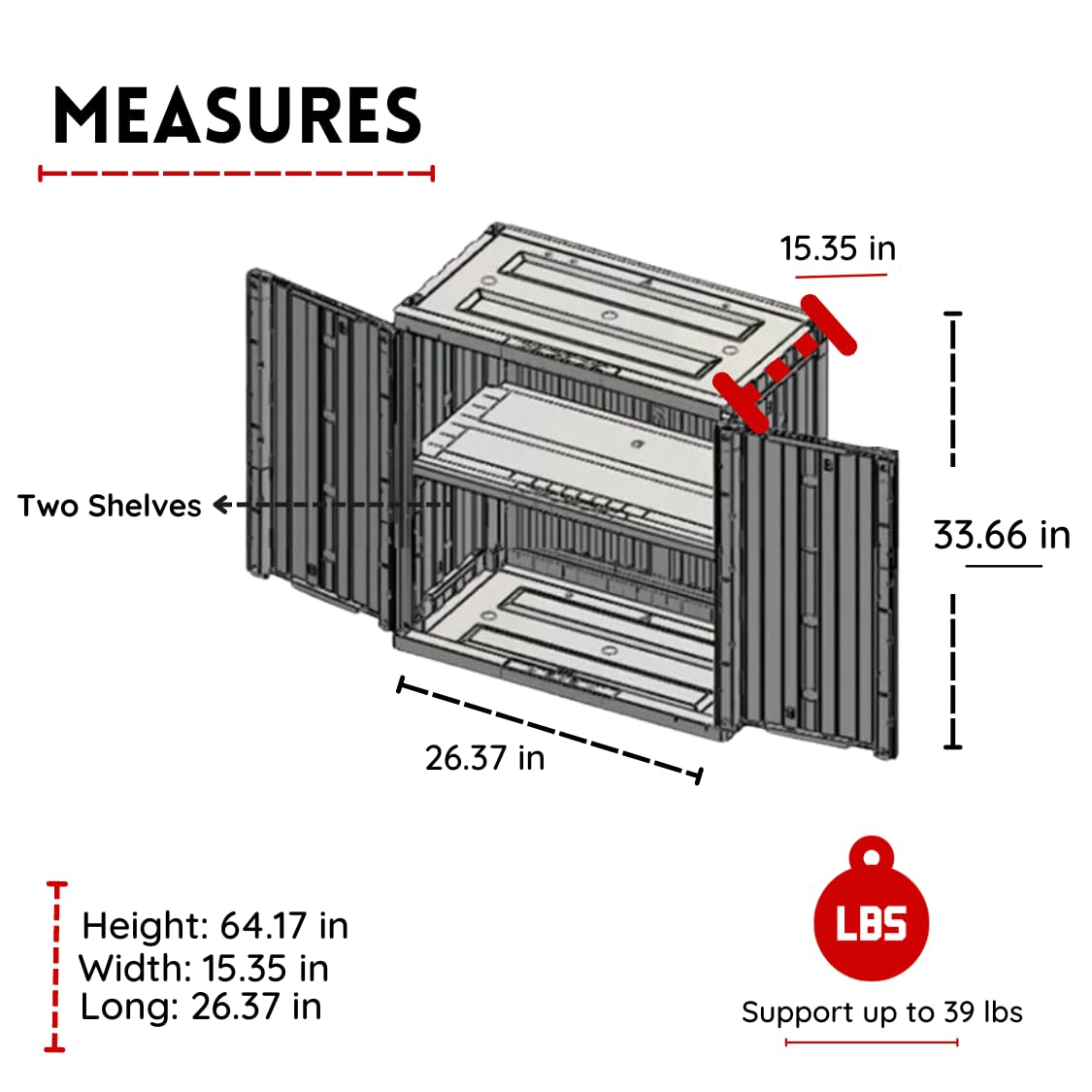 MEASURES

15.35 in

Two Shelves

33.66 in

26.37 in

Height: 64.17 in
Width: 15.35 in
Long: 26.37 in

LBS

Support up to 39 lbs